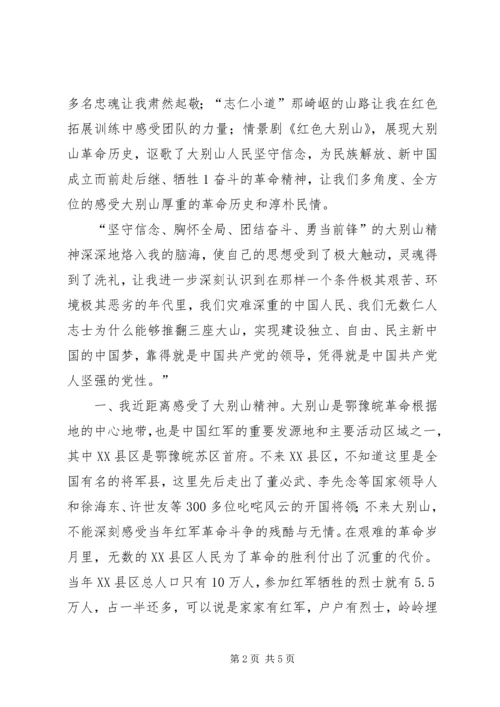 多名忠魂让我肃然起敬；“志仁小道”那崎岖的山路让我在红色拓展训练中感受团队的力量；情景剧《红色大别山》，展现大别山革命历史，讴歌了大别山人民坚守信念，为民族解放、新中国成立而前赴后继、牺牲1奋斗的革命精神，让我们多角度、全方位的感受大别山厚重的革命历史和淳朴民情。

“坚守信念、胸怀全局、团结奋斗、勇当前锋”的大别山精神深深地烙入我的脑海，使自己的思想受到了极大触动，灵魂得到了洗礼，让我进一步深刻认识到在那样一个条件极其艰苦、环境极其恶劣的年代里，我们灾难深重的中国人民、我们无数仁人志士为什么能够推翻三座大山，实现建设独立、自由、民主新中国的中国梦，靠得就是中国共产党的领导，凭得就是中国共产党人坚强的党性。”

一、我近距离感受了大别山精神。大别山是鄂豫皖革命根据地的中心地带，也是中国红军的重要发源地和主要活动区域之一，其中XX县区是鄂豫皖苏区首府。不来XX县区，不知道这里是全国有名的将军县，这里先后走出了董必武、李先念等国家领导人和徐海东、许世友等300多位叱咤风云的开国将领；不来大别山，不能深刻感受当年红军革命斗争的残酷与无情。在艰难的革命岁月里，无数的XX县区人民为了革命的胜利付出了沉重的代价。当年XX县区总人口只有10万人，参加红军牺牲的烈士就有5.5万人，占一半还多，可以说是家家有红军，户户有烈士，岭岭埋

第2页 共5页